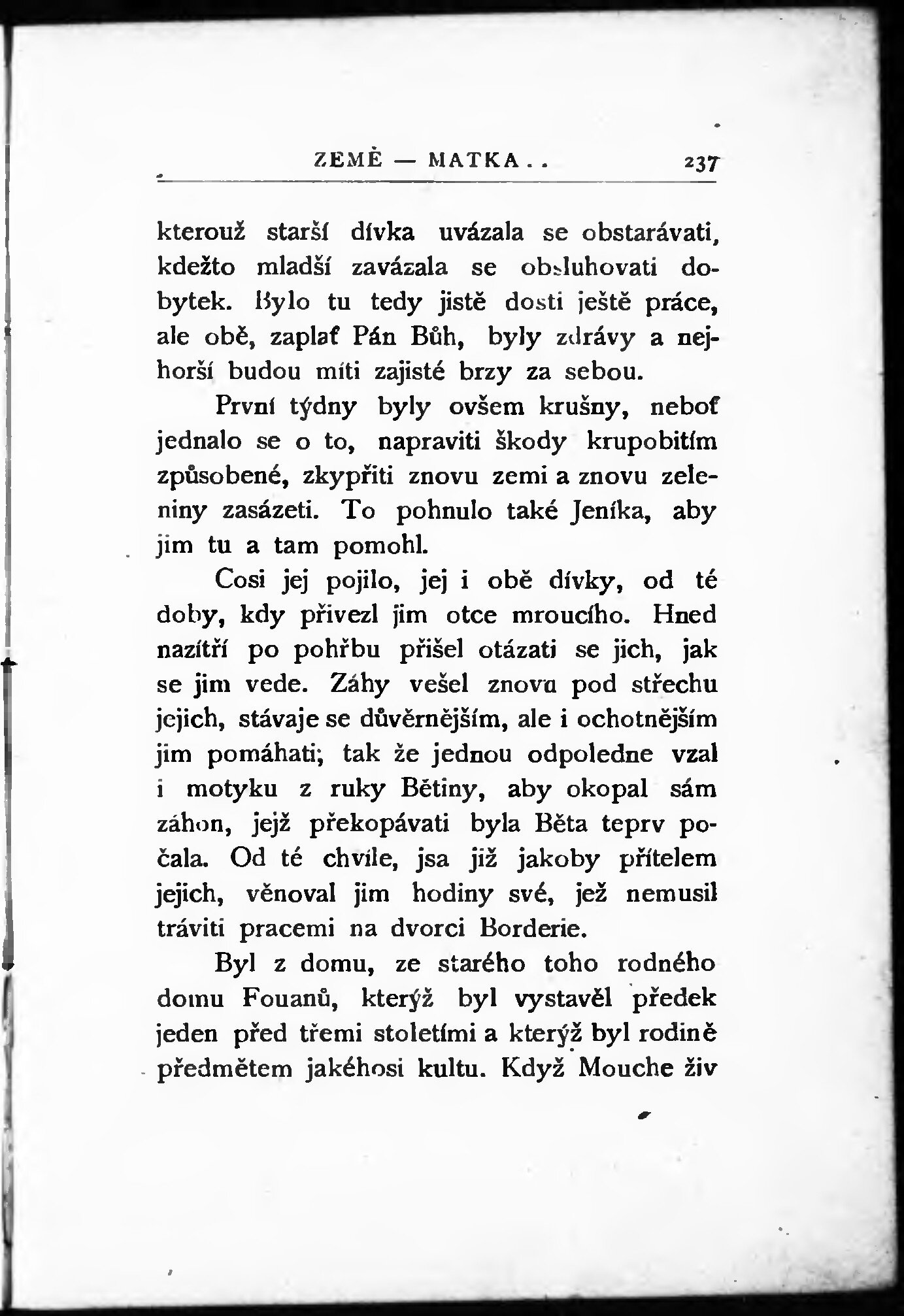 ZEMĚ — MATKA . . 237

kterouž starší dívka uvázala se obstarávati, kdežto mladší zavázala se obsluhovati dobytek. Bylo tu tedy jistě dosti ještě práce, ale obě, zaplať Pán Bůh, byly zdrávy a nejhorší budou míti zajisté brzy za sebou.

První týdny byly ovšem krušny, neboť jednalo se o to, napraviti škody krupobitím způsobené, zkypřiti znovu zemi a znovu zeleniny zasázeti. To pohnulo také Jeníka, aby jim tu a tam pomohl.

Cosi jej pojilo, jej i obě dívky, od té doby, kdy přivezl jim otce mroucího. Hned nazítří po pohřbu přišel otázati se jich, jak se jim vede. Záhy vešel znovu pod střechu jejich, stávaje se důvěrnějším, ale i ochotnějším jim pomáhati; tak že jednou odpoledne vzal i motyku z ruky Bětiny, aby okopal sám záhon, jejž překopávati byla Běta teprv počala. Od té chvíle, jsa již jakoby přítelem jejich, věnoval jim hodiny své, jež nemusil tráviti pracemi na dvorci Borderie.

Byl z domu, ze starého toho rodného domu Fouanů, kterýž byl vystavěl předek jeden před třemi stoletími a kterýž byl rodině předmětem jakéhosi kultu. Když Mouche živ